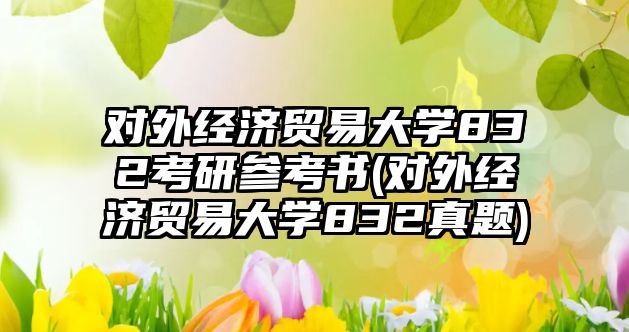 对外经济贸易大学832考研参考书(对外经济贸易大学832真题)